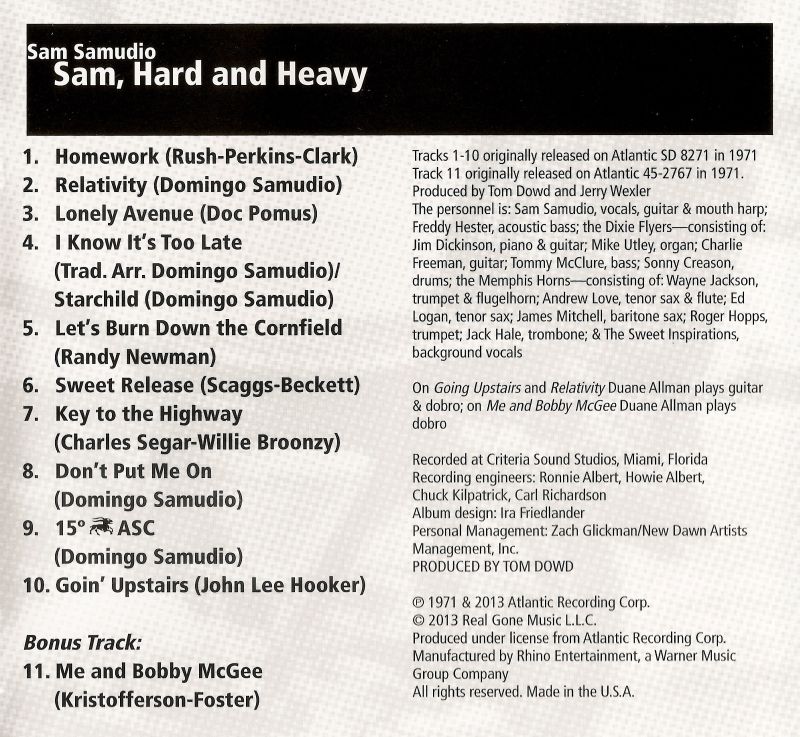 Sam Samudio
Sam, Hard and Heavy

1. Homework (Rush-Perkins-Clark)
2. Relativity (Domingo Samudio)
3. Lonely Avenue (Doc Pomus)
4. I Know It's Too Late (Trad. Arr. Domingo Samudio)/ Starchild (Domingo Samudio)
5. Let's Burn Down the Cornfield (Randy Newman)
6. Sweet Release (Scaggs-Beckett)
7. Key to the Highway (Charles Segar-Willie Broonzy)
8. Don't Put Me On (Domingo Samudio)
9. 15° ASC (Domingo Samudio)
10. Goin' Upstairs (John Lee Hooker)

Bonus Track:
11. Me and Bobby McGee (Kristofferson-Foster)

Tracks 1-10 originally released on Atlantic SD 8271 in 1971
Track 11 originally released on Atlantic 45-2767 in 1971.
Produced by Tom Dowd and Jerry Wexler
The personnel is: Sam Samudio, vocals, guitar & mouth harp; Freddy Hester, acoustic bass; the Dixie Flyers—consisting of: Jim Dickinson, piano & guitar; Mike Utley, organ; Charlie Freeman, guitar; Tommy McClure, bass; Sonny Creason, drums; the Memphis Horns—consisting of: Wayne Jackson, trumpet & flugelhorn; Andrew Love, tenor sax & flute; Ed Logan, tenor sax; James Mitchell, baritone sax; Roger Hopps, trumpet; Jack Hale, trombone; & The Sweet Inspirations, background vocals

On Going Upstairs and Relativity Duane Allman plays guitar & dobro; on Me and Bobby McGee Duane Allman plays dobro

Recorded at Criteria Sound Studios, Miami, Florida
Recording engineers: Ronnie Albert, Howie Albert, Chuck Kilpatrick, Carl Richardson
Album design: Ira Friedlander
Personal Management: Zach Glickman/New Dawn Artists Management, Inc.
PRODUCED BY TOM DOWD

℗ 1971 & 2013 Atlantic Recording Corp.
© 2013 Real Gone Music L.L.C.
Produced under license from Atlantic Recording Corp.
Manufactured by Rhino Entertainment, a Warner Music Group Company
All rights reserved. Made in the U.S.A.